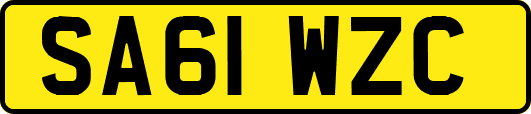 SA61 WZC